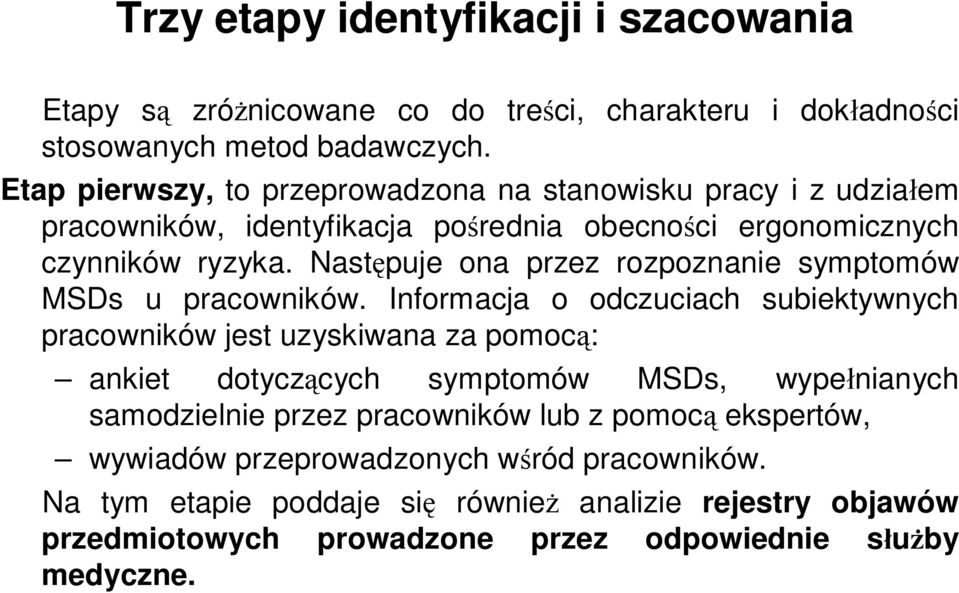 Trzy etapy identyfikacji i szacowania

Etapy są zróżnicowane co do treści, charakteru i dokładności stosowanych metod badawczych.

Etap pierwszy, to przeprowadzona na stanowisku pracy i z udziałem pracowników, identyfikacja pośrednia obecności ergonomicznych czynników ryzyka. Następuje ona przez rozpoznanie symptomów MSDs u pracowników. Informacja o odczuciach subiektywnych pracowników jest uzyskiwana za pomocą:

– ankiet dotyczących symptomów MSDs, wypełnianych samodzielnie przez pracowników lub z pomocą ekspertów,

– wywiadów przeprowadzonych wśród pracowników.

Na tym etapie poddaje się również analizie rejestry objawów przedmiotowych prowadzone przez odpowiednie służby medyczne.